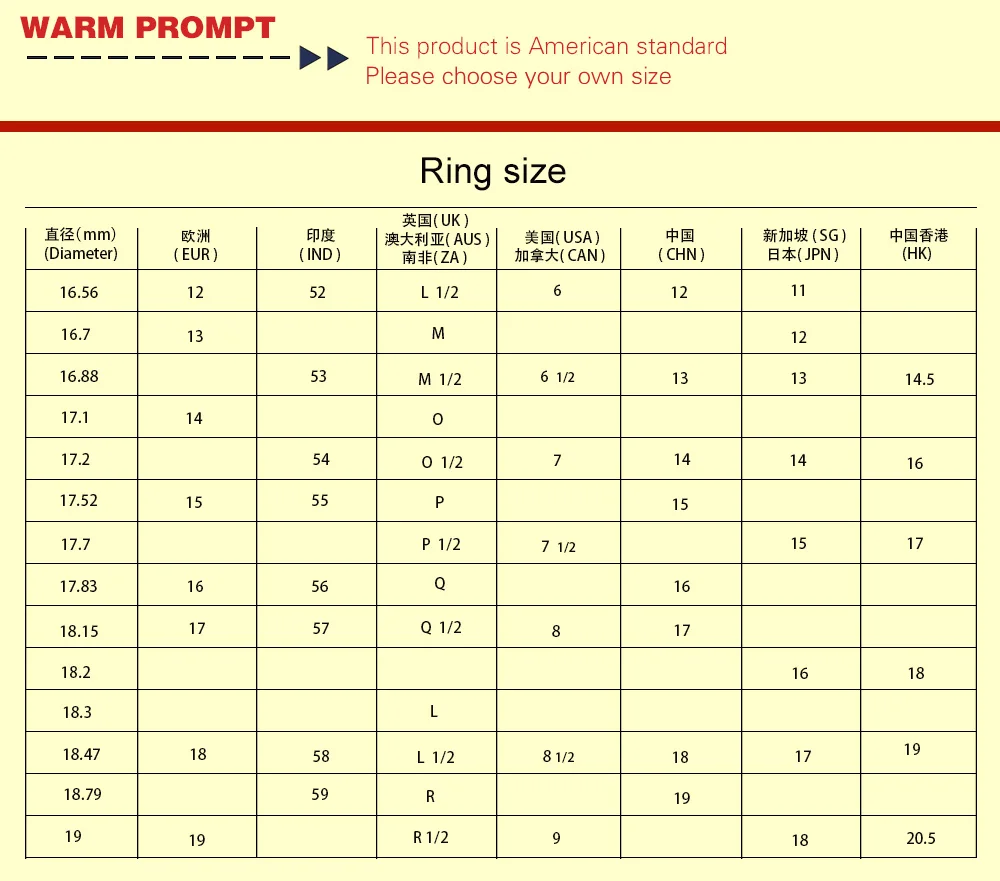 WARM PROMPT

This product is American standard
Please choose your own size

Ring size

| 直径(mm) (Diameter) | 欧洲 (EUR) | 印度 (IND) | 英国(UK) 澳大利亚(AUS) 南非(ZA) | 美国(USA) 加拿大(CAN) | 中国 (CHN) | 新加坡(SG) 日本(JPN) | 中国香港 (HK) |
|---|---|---|---|---|---|---|---|
| 16.56 | 12 | 52 | L 1/2 | 6 | 12 | 11 | |
| 16.7 | 13 | | M | | | 12 | |
| 16.88 | | 53 | M 1/2 | 6 1/2 | 13 | 13 | 14.5 |
| 17.1 | 14 | | O | | | | |
| 17.2 | | 54 | O 1/2 | 7 | 14 | 14 | 16 |
| 17.52 | 15 | 55 | P | | 15 | | |
| 17.7 | | | P 1/2 | 7 1/2 | | 15 | 17 |
| 17.83 | 16 | 56 | Q | | 16 | | |
| 18.15 | 17 | 57 | Q 1/2 | 8 | 17 | | |
| 18.2 | | | | | | 16 | 18 |
| 18.3 | | | L | | | | |
| 18.47 | 18 | 58 | L 1/2 | 8 1/2 | 18 | 17 | 19 |
| 18.79 | | 59 | R | | 19 | | |
| 19 | 19 | | R 1/2 | 9 | | 18 | 20.5 |